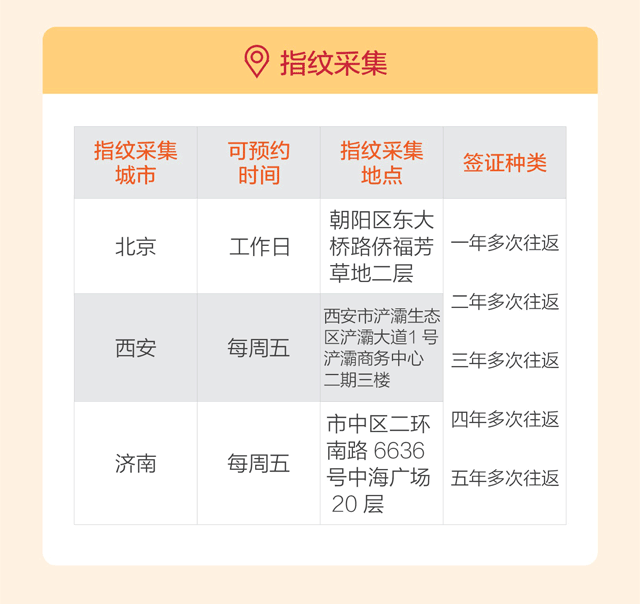 指纹采集

| 指纹采集城市 | 可预约时间 | 指纹采集地点 | 签证种类 |
|---|---|---|---|
| 北京 | 工作日 | 朝阳区东大桥路侨福芳草地二层 | 一年多次往返 二年多次往返 三年多次往返 四年多次往返 五年多次往返 |
| 西安 | 每周五 | 西安市浐灞生态区浐灞大道1号浐灞商务中心二期三楼 | |
| 济南 | 每周五 | 市中区二环南路6636号中海广场20层 | |